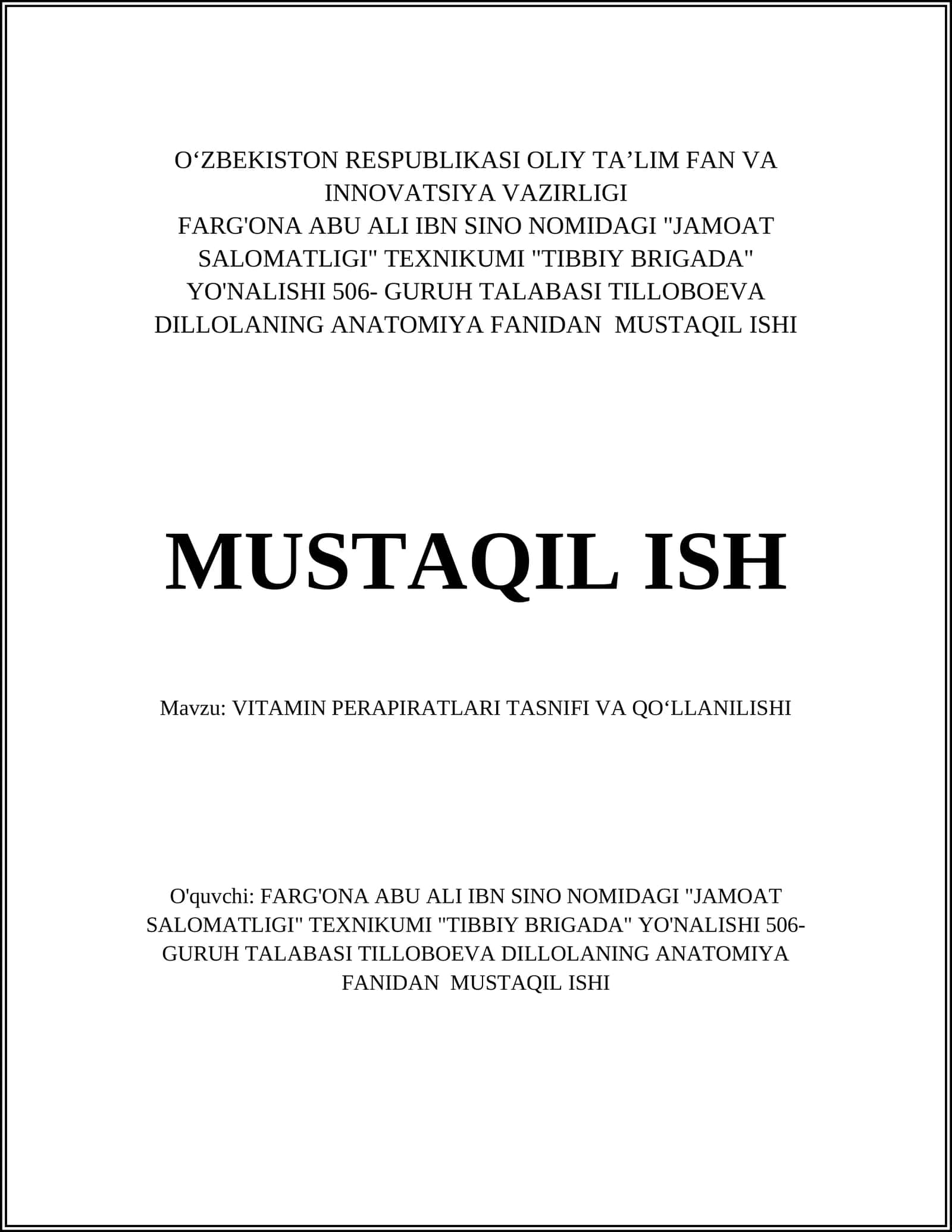 O‘ZBEKISTON RESPUBLIKASI OLIY TA’LIM FAN VA INNOVATSIYA VAZIRLIGI
FARG'ONA ABU ALI IBN SINO NOMIDAGI "JAMOAT SALOMATLIGI" TEXNIKUMI "TIBBIY BRIGADA" YO'NALISHI 506- GURUH TALABASI TILLOBOEVA DILLOLANING ANATOMIYA FANIDAN MUSTAQIL ISHI

MUSTAQIL ISH

Mavzu: VITAMIN PERAPIRATLARI TASNIFI VA QO‘LLANILISHI

O'quvchi: FARG'ONA ABU ALI IBN SINO NOMIDAGI "JAMOAT SALOMATLIGI" TEXNIKUMI "TIBBIY BRIGADA" YO'NALISHI 506- GURUH TALABASI TILLOBOEVA DILLOLANING ANATOMIYA FANIDAN MUSTAQIL ISHI